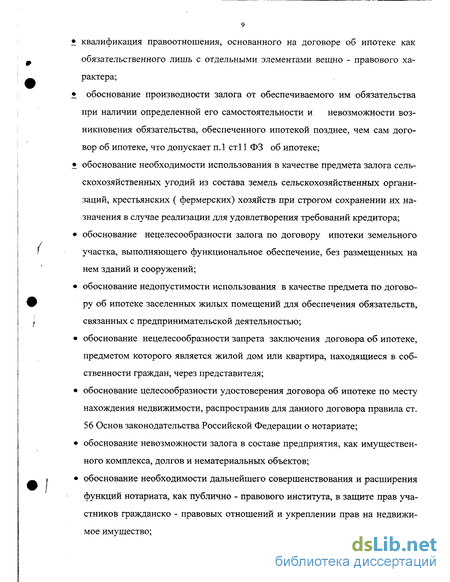 9

• квалификация правоотношения, основанного на договоре об ипотеке как обязательственного лишь с отдельными элементами вещно - правового характера;

• обоснование производности залога от обеспечиваемого им обязательства при наличии определенной его самостоятельности и невозможности возникновения обязательства, обеспеченного ипотекой позднее, чем сам договор об ипотеке, что допускает п.1 ст11 ФЗ об ипотеке;

• обоснование необходимости использования в качестве предмета залога сельскохозяйственных угодий из состава земель сельскохозяйственных организаций, крестьянских ( фермерских) хозяйств при строгом сохранении их назначения в случае реализации для удовлетворения требований кредитора;

• обоснование нецелесообразности залога по договору ипотеки земельного участка, выполняющего функциональное обеспечение, без размещенных на нем зданий и сооружений;

• обоснование недопустимости использования в качестве предмета по договору об ипотеке заселенных жилых помещений для обеспечения обязательств, связанных с предпринимательской деятельностью;

• обоснование нецелесообразности запрета заключения договора об ипотеке, предметом которого является жилой дом или квартира, находящиеся в собственности граждан, через представителя;

• обоснование целесообразности удостоверения договора об ипотеке по месту нахождения недвижимости, распространив для данного договора правила ст. 56 Основ законодательства Российской Федерации о нотариате;

• обоснование невозможности залога в составе предприятия, как имущественного комплекса, долгов и нематериальных объектов;

• обоснование необходимости дальнейшего совершенствования и расширения функций нотариата, как публично - правового института, в защите прав участников гражданско - правовых отношений и укреплении прав на недвижимое имущество;

dsLib.net
библиотека диссертаций